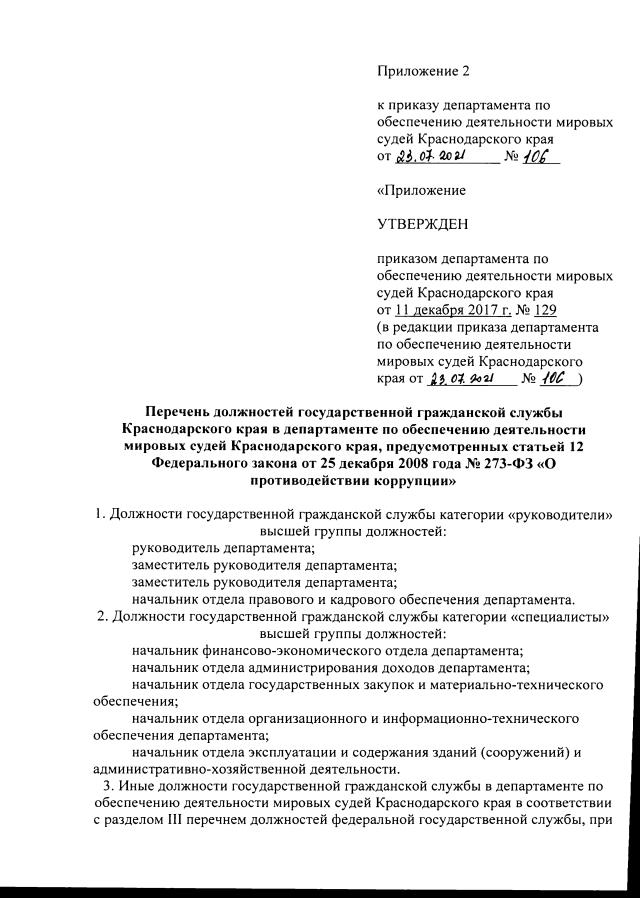 Приложение 2

к приказу департамента по обеспечению деятельности мировых судей Краснодарского края
от 23.07.2021 № 106

«Приложение

УТВЕРЖДЕН

приказом департамента по обеспечению деятельности мировых судей Краснодарского края
от 11 декабря 2017 г. № 129
(в редакции приказа департамента по обеспечению деятельности мировых судей Краснодарского края от 23.07.2021 № 106 )

Перечень должностей государственной гражданской службы Краснодарского края в департаменте по обеспечению деятельности мировых судей Краснодарского края, предусмотренных статьей 12 Федерального закона от 25 декабря 2008 года № 273-ФЗ «О противодействии коррупции»

1. Должности государственной гражданской службы категории «руководители» высшей группы должностей:
руководитель департамента;
заместитель руководителя департамента;
заместитель руководителя департамента;
начальник отдела правового и кадрового обеспечения департамента.
2. Должности государственной гражданской службы категории «специалисты» высшей группы должностей:
начальник финансово-экономического отдела департамента;
начальник отдела администрирования доходов департамента;
начальник отдела государственных закупок и материально-технического обеспечения;
начальник отдела организационного и информационно-технического обеспечения департамента;
начальник отдела эксплуатации и содержания зданий (сооружений) и административно-хозяйственной деятельности.
3. Иные должности государственной гражданской службы в департаменте по обеспечению деятельности мировых судей Краснодарского края в соответствии с разделом III перечнем должностей федеральной государственной службы, при